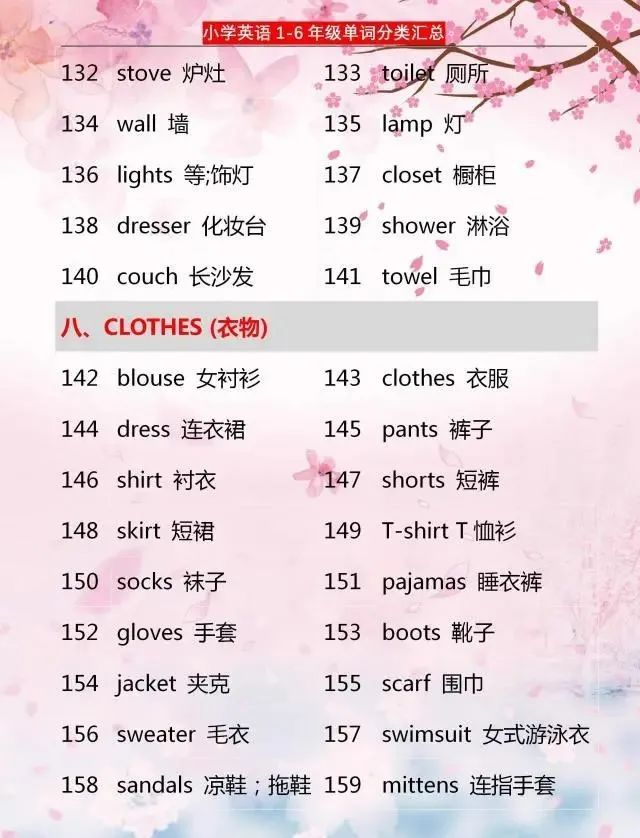 小学英语1-6年级单词分类汇总

132 stove 炉灶

134 wall 墙

136 lights 等;饰灯

138 dresser 化妆台

140 couch 长沙发

133 toilet 厕所

135 lamp 灯

137 closet 橱柜

139 shower 淋浴

141 towel 毛巾

八、CLOTHES (衣物)

142 blouse 女衬衫

144 dress 连衣裙

146 shirt 衬衣

148 skirt 短裙

150 socks 袜子

152 gloves 手套

154 jacket 夹克

156 sweater 毛衣

158 sandals 凉鞋；拖鞋

143 clothes 衣服

145 pants 裤子

147 shorts 短裤

149 T-shirt T恤衫

151 pajamas 睡衣裤

153 boots 靴子

155 scarf 围巾

157 swimsuit 女式游泳衣

159 mittens 连指手套